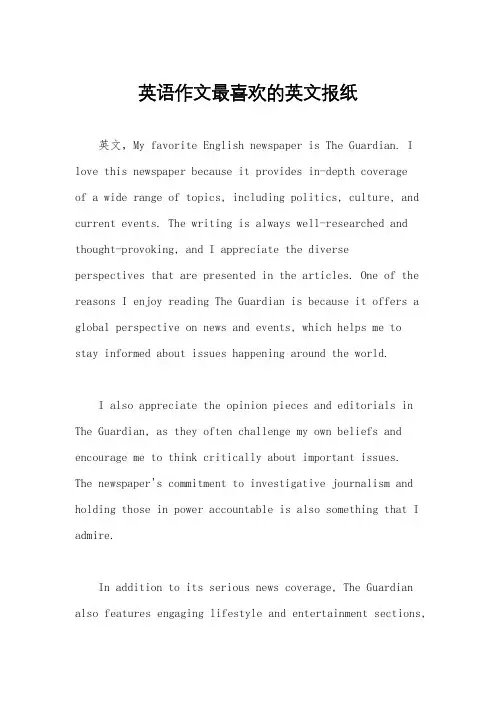 英语作文最喜欢的英文报纸

英文，My favorite English newspaper is The Guardian. I love this newspaper because it provides in-depth coverage of a wide range of topics, including politics, culture, and current events. The writing is always well-researched and thought-provoking, and I appreciate the diverse perspectives that are presented in the articles. One of the reasons I enjoy reading The Guardian is because it offers a global perspective on news and events, which helps me to stay informed about issues happening around the world.

I also appreciate the opinion pieces and editorials in The Guardian, as they often challenge my own beliefs and encourage me to think critically about important issues. The newspaper's commitment to investigative journalism and holding those in power accountable is also something that I admire.

In addition to its serious news coverage, The Guardian also features engaging lifestyle and entertainment sections,